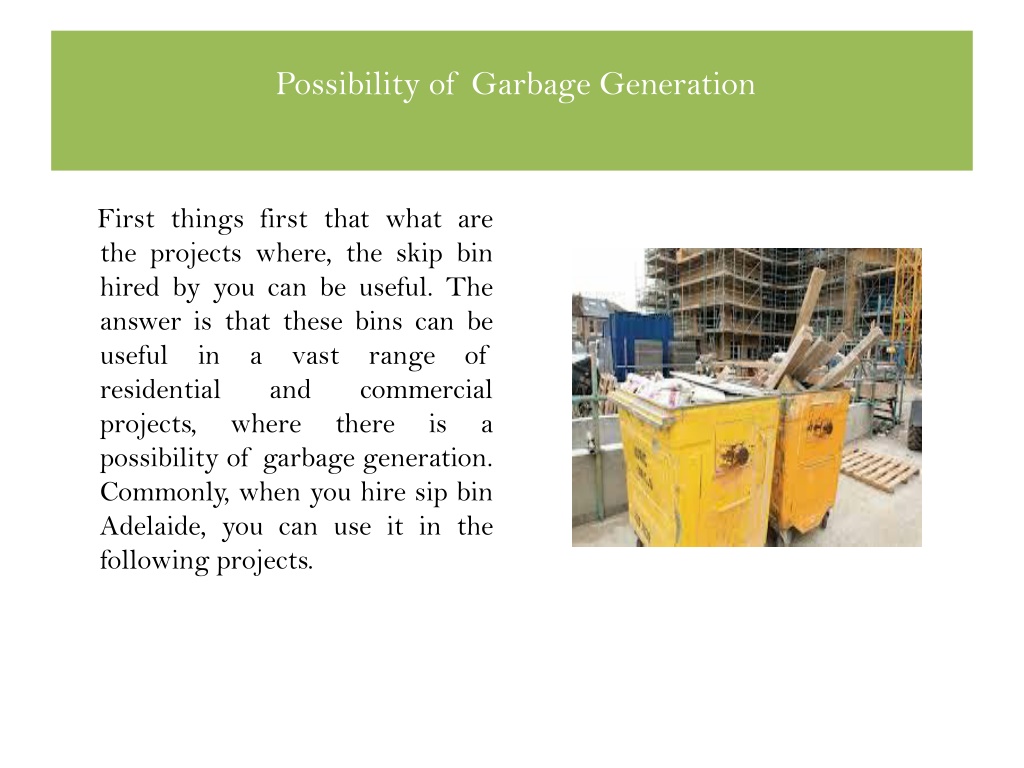 Possibility of Garbage Generation

First things first that what are the projects where, the skip bin hired by you can be useful. The answer is that these bins can be useful in a vast range of residential and commercial projects, where there is a possibility of garbage generation. Commonly, when you hire sip bin Adelaide, you can use it in the following projects.